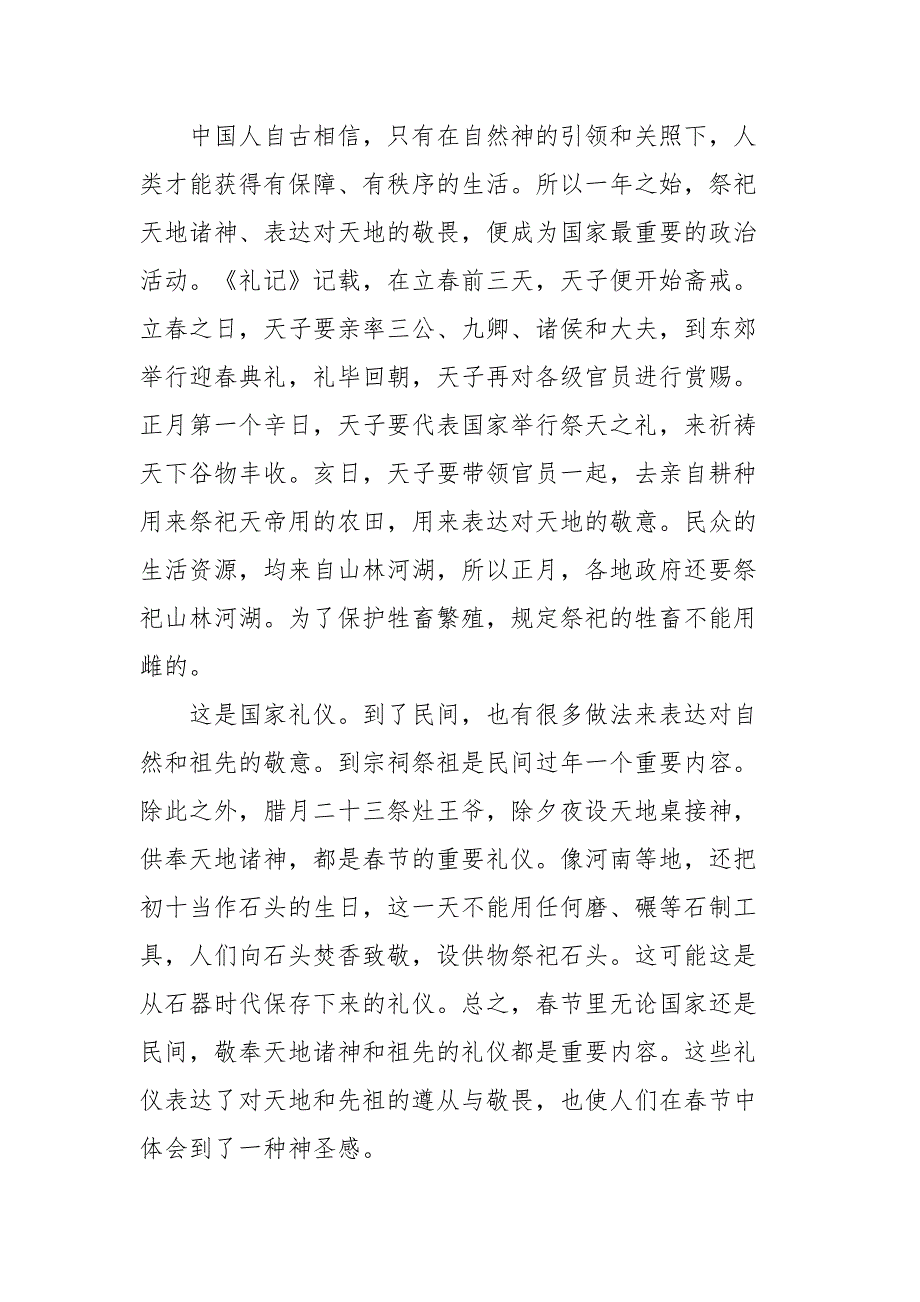 中国人自古相信，只有在自然神的引领和关照下，人类才能获得有保障、有秩序的生活。所以一年之始，祭祀天地诸神、表达对天地的敬畏，便成为国家最重要的政治活动。《礼记》记载，在立春前三天，天子便开始斋戒。立春之日，天子要亲率三公、九卿、诸侯和大夫，到东郊举行迎春典礼，礼毕回朝，天子再对各级官员进行赏赐。正月第一个辛日，天子要代表国家举行祭天之礼，来祈祷天下谷物丰收。亥日，天子要带领官员一起，去亲自耕种用来祭祀天帝用的农田，用来表达对天地的敬意。民众的生活资源，均来自山林河湖，所以正月，各地政府还要祭祀山林河湖。为了保护牲畜繁殖，规定祭祀的牲畜不能用雌的。

这是国家礼仪。到了民间，也有很多做法来表达对自然和祖先的敬意。到宗祠祭祖是民间过年一个重要内容。除此之外，腊月二十三祭灶王爷，除夕夜设天地桌接神，供奉天地诸神，都是春节的重要礼仪。像河南等地，还把初十当作石头的生日，这一天不能用任何磨、碾等石制工具，人们向石头焚香致敬，设供物祭祀石头。这可能这是从石器时代保存下来的礼仪。总之，春节里无论国家还是民间，敬奉天地诸神和祖先的礼仪都是重要内容。这些礼仪表达了对天地和先祖的遵从与敬畏，也使人们在春节中体会到了一种神圣感。